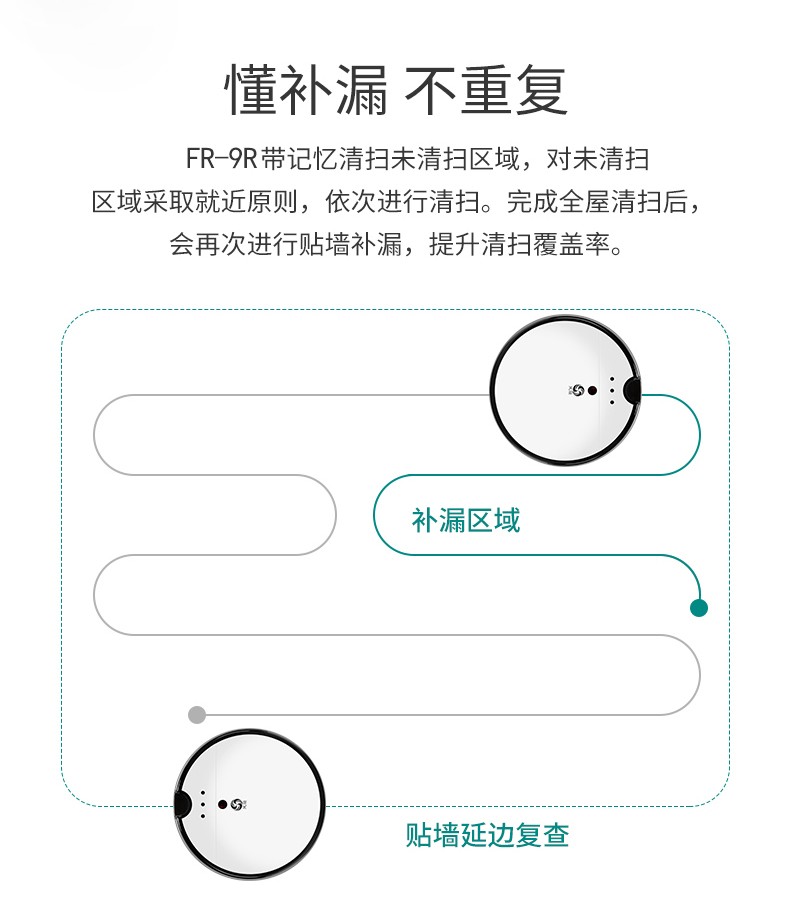 懂补漏 不重复

FR-9R带记忆清扫未清扫区域，对未清扫区域采取就近原则，依次进行清扫。完成全屋清扫后，会再次进行贴墙补漏，提升清扫覆盖率。

补漏区域

贴墙延边复查